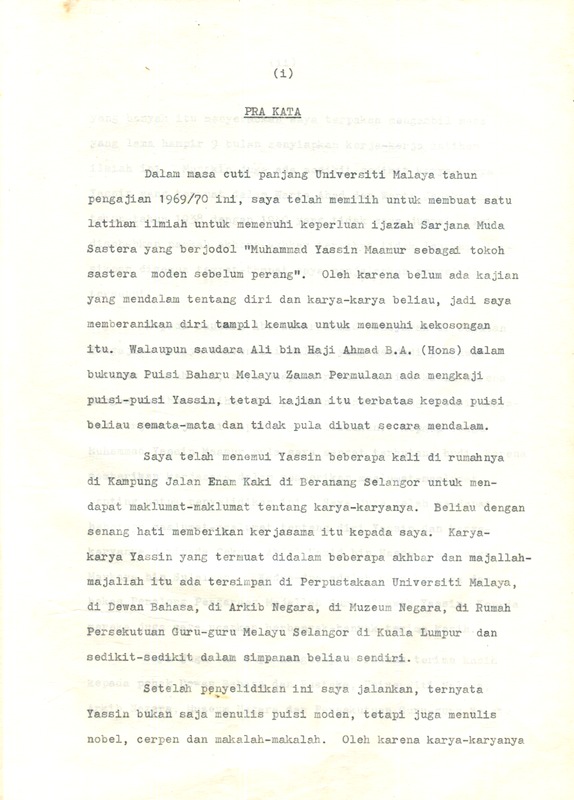 (i)

PRA KATA

Dalam masa cuti panjang Universiti Malaya tahun pengajian 1969/70 ini, saya telah memilih untuk membuat satu latihan ilmiah untuk memenuhi keperluan ijazah Sarjana Muda Sastera yang berjodol "Muhammad Yassin Maamur sebagai tokoh sastera moden sebelum perang". Oleh karena belum ada kajian yang mendalam tentang diri dan karya-karya beliau, jadi saya memberanikan diri tampil kemuka untuk memenuhi kekosongan itu. Walaupun saudara Ali bin Haji Ahmad B.A. (Hons) dalam bukunya Puisi Baharu Melayu Zaman Permulaan ada mengkaji puisi-puisi Yassin, tetapi kajian itu terbatas kepada puisi beliau semata-mata dan tidak pula dibuat secara mendalam.

Saya telah menemui Yassin beberapa kali di rumahnya di Kampung Jalan Enam Kaki di Beranang Selangor untuk mendapat maklumat-maklumat tentang karya-karyanya. Beliau dengan senang hati memberikan kerjasama itu kepada saya. Karya-karya Yassin yang termuat didalam beberapa akhbar dan majallah-majallah itu ada tersimpan di Perpustakaan Universiti Malaya, di Dewan Bahasa, di Arkib Negara, di Muzeum Negara, di Rumah Persekutuan Guru-guru Melayu Selangor di Kuala Lumpur dan sedikit-sedikit dalam simpanan beliau sendiri.

Setelah penyelidikan ini saya jalankan, ternyata Yassin bukan saja menulis puisi moden, tetapi juga menulis nobel, cerpen dan makalah-makalah. Oleh karena karya-karyanya